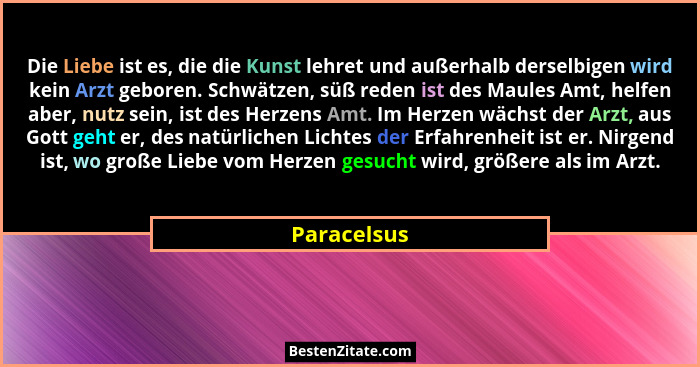 Die Liebe ist es, die die Kunst lehret und außerhalb derselbigen wird kein Arzt geboren. Schwätzen, süß reden ist des Maules Amt, helfen aber, nutz sein, ist des Herzens Amt. Im Herzen wächst der Arzt, aus Gott geht er, des natürlichen Lichtes der Erfahrenheit ist er. Nirgend ist, wo große Liebe vom Herzen gesucht wird, größere als im Arzt.

Paracelsus

BestenZitate.com